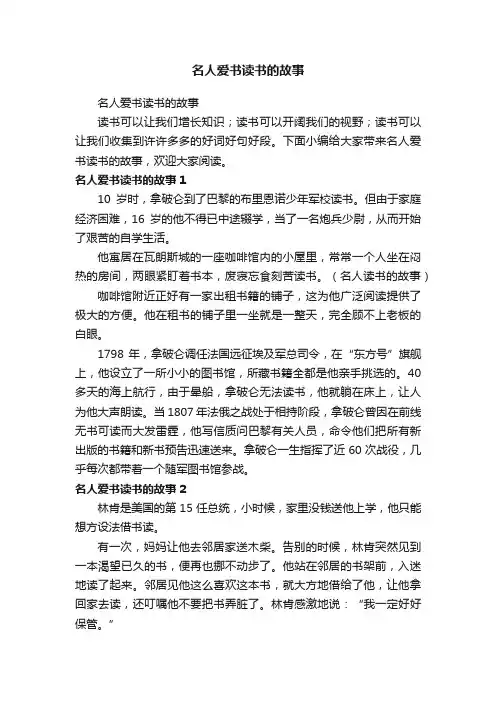 名人爱书读书的故事

名人爱书读书的故事

读书可以让我们增长知识；读书可以开阔我们的视野；读书可以让我们收集到许许多多的好词好句好段。下面小编给大家带来名人爱书读书的故事，欢迎大家阅读。

名人爱书读书的故事 1

10 岁时，拿破仑到了巴黎的布里恩诺少年军校读书。但由于家庭经济困难，16 岁的他不得已中途辍学，当了一名炮兵少尉，从而开始了艰苦的自学生活。

他寓居在瓦朗斯城的一座咖啡馆内的小屋里，常常一个人坐在闷热的房间，两眼紧盯着书本，废寝忘食刻苦读书。（名人读书的故事）

咖啡馆附近正好有一家出租书籍的铺子，这为他广泛阅读提供了极大的方便。他在租书的铺子里一坐就是一整天，完全顾不上老板的白眼。

1798 年，拿破仑调任法国远征埃及军总司令，在“东方号”旗舰上，他设立了一所小小的图书馆，所藏书籍全都是他亲手挑选的。40 多天的海上航行，由于晕船，拿破仑无法读书，他就躺在床上，让人为他大声朗读。当 1807 年法俄之战处于相持阶段，拿破仑曾因在前线无书可读而大发雷霆，他写信质问巴黎有关人员，命令他们把所有新出版的书籍和新书预告迅速送来。拿破仑一生指挥了近 60 次战役，几乎每次都带着一个随军图书馆参战。

名人爱书读书的故事 2

林肯是美国的第 15 任总统，小时候，家里没钱送他上学，他只能想方设法借书读。

有一次，妈妈让他去邻居家送木柴。告别的时候，林肯突然见到一本渴望已久的书，便再也挪不动步了。他站在邻居的书架前，入迷地读了起来。邻居见他这么喜欢这本书，就大方地借给了他，让他拿回家去读，还叮嘱他不要把书弄脏了。林肯感激地说：“我一定好好保管。”